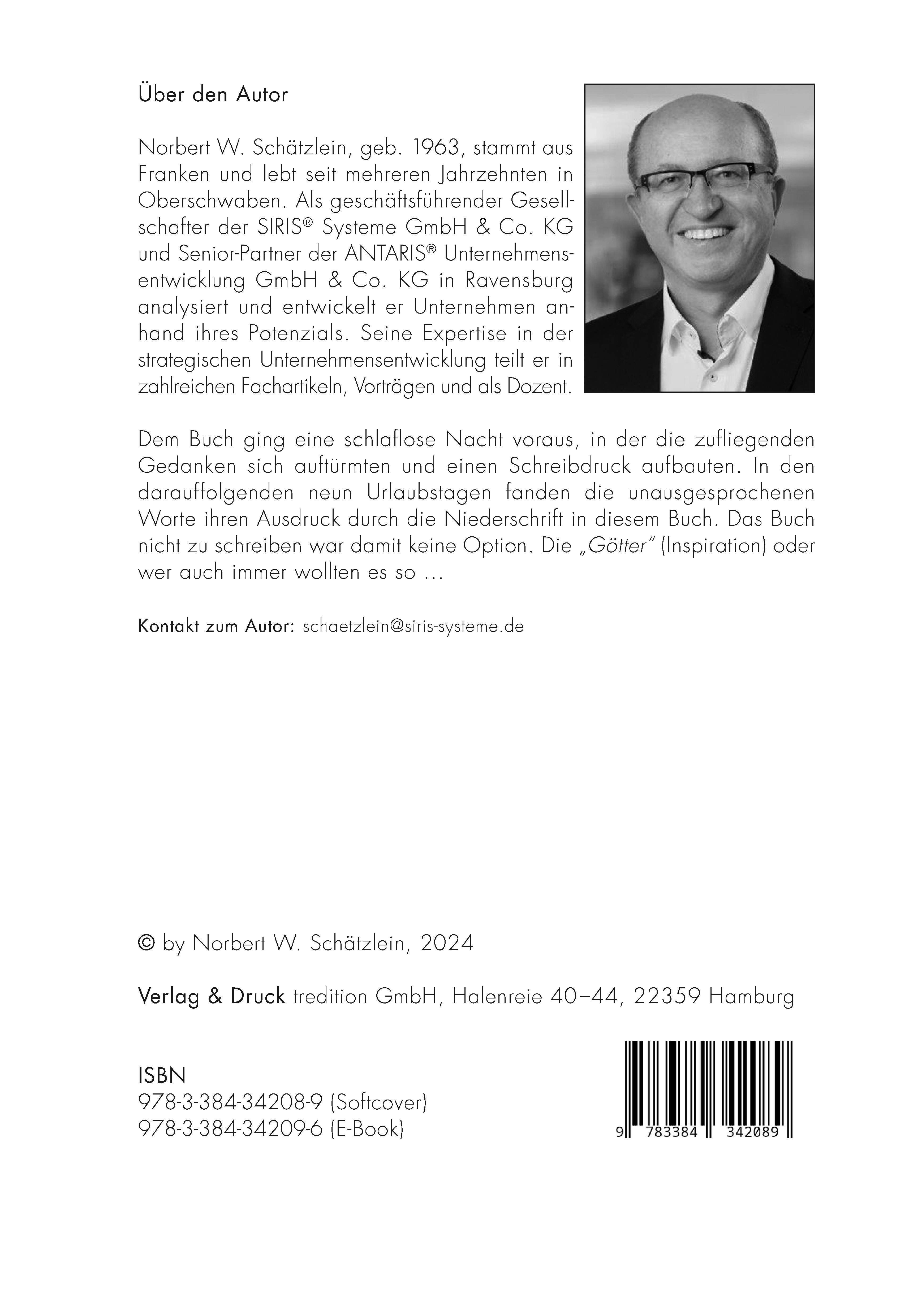 Über den Autor

Norbert W. Schätzlein, geb. 1963, stammt aus Franken und lebt seit mehreren Jahrzehnten in Oberschwaben. Als geschäftsführender Gesellschafter der SIRIS® Systeme GmbH & Co. KG und Senior-Partner der ANTARIS® Unternehmensentwicklung GmbH & Co. KG in Ravensburg analysiert und entwickelt er Unternehmen anhand ihres Potenzials. Seine Expertise in der strategischen Unternehmensentwicklung teilt er in zahlreichen Fachartikeln, Vorträgen und als Dozent.

Dem Buch ging eine schlaflose Nacht voraus, in der die zufliegenden Gedanken sich auftürmten und einen Schreibdruck aufbauten. In den darauffolgenden neun Urlaubstagen fanden die unausgesprochenen Worte ihren Ausdruck durch die Niederschrift in diesem Buch. Das Buch nicht zu schreiben war damit keine Option. Die „Götter" (Inspiration) oder wer auch immer wollten es so …

Kontakt zum Autor: schaetzlein@siris-systeme.de

© by Norbert W. Schätzlein, 2024

Verlag & Druck tredition GmbH, Halenreie 40–44, 22359 Hamburg

ISBN
978-3-384-34208-9 (Softcover)
978-3-384-34209-6 (E-Book)

9 783384 342089